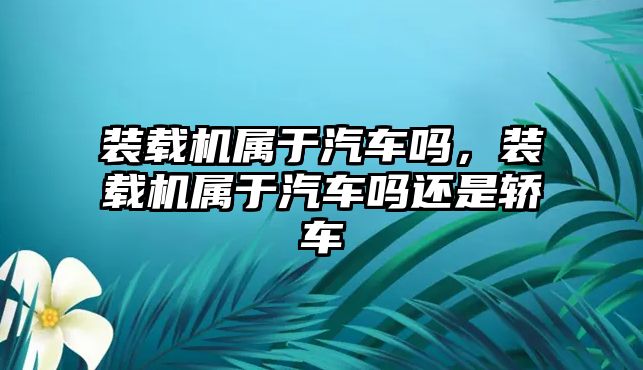 装载机属于汽车吗，装载机属于汽车吗还是轿车